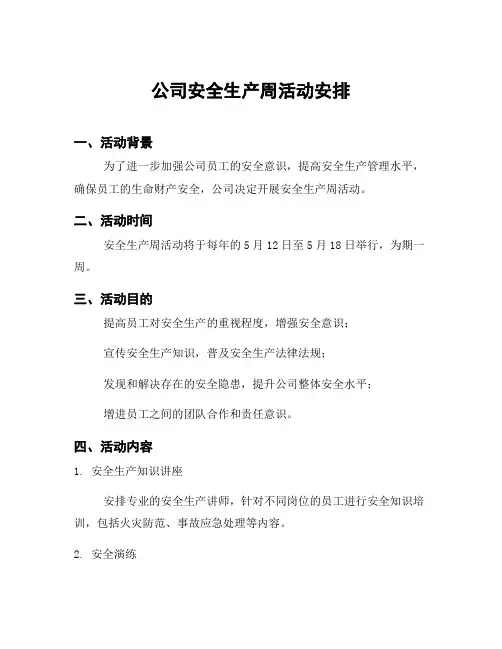 公司安全生产周活动安排

一、活动背景

为了进一步加强公司员工的安全意识，提高安全生产管理水平，确保员工的生命财产安全，公司决定开展安全生产周活动。

二、活动时间

安全生产周活动将于每年的 5 月 12 日至 5 月 18 日举行，为期一周。

三、活动目的

提高员工对安全生产的重视程度，增强安全意识；

宣传安全生产知识，普及安全生产法律法规；

发现和解决存在的安全隐患，提升公司整体安全水平；

增进员工之间的团队合作和责任意识。

四、活动内容

1. 安全生产知识讲座

安排专业的安全生产讲师，针对不同岗位的员工进行安全知识培训，包括火灾防范、事故应急处理等内容。

2. 安全演练